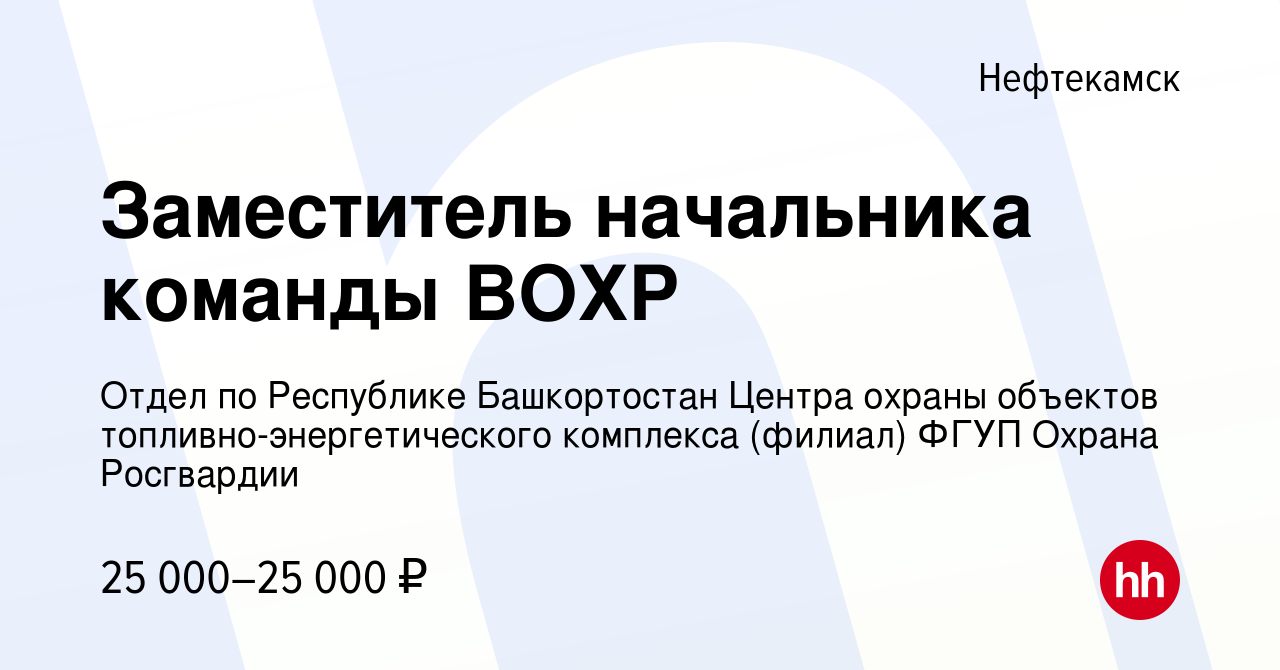 Нефтекамск

Заместитель начальника команды ВОХР

Отдел по Республике Башкортостан Центра охраны объектов топливно-энергетического комплекса (филиал) ФГУП Охрана Росгвардии

25 000–25 000 ₽

hh